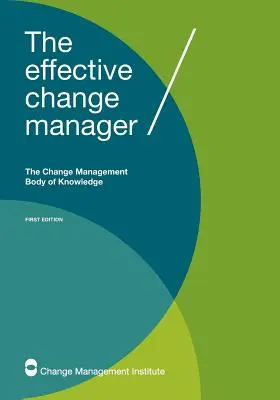 The effective change manager

The Change Management Body of Knowledge

FIRST EDITION

Change Management Institute